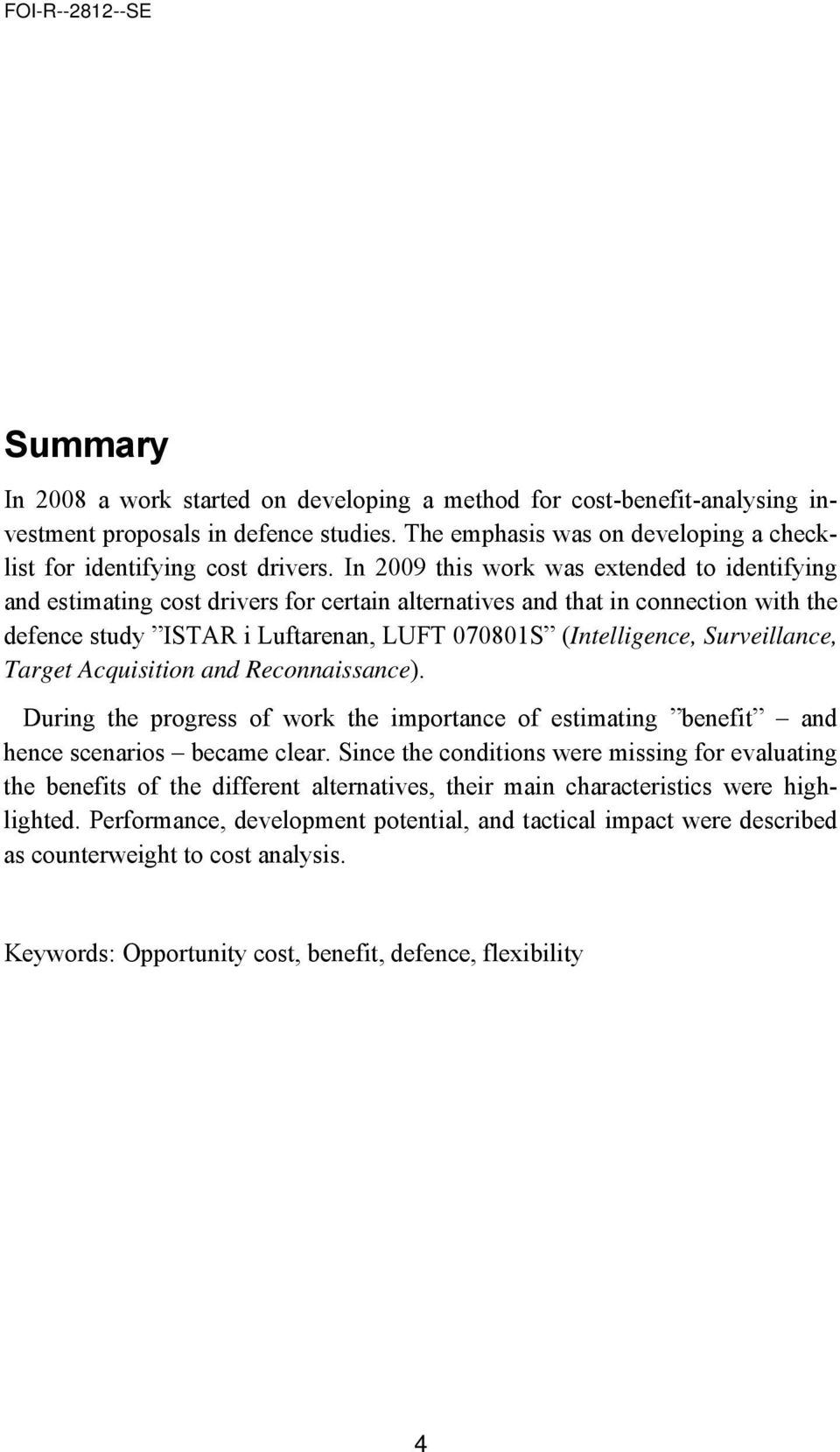 FOI-R--2812--SE

Summary

In 2008 a work started on developing a method for cost-benefit-analysing investment proposals in defence studies. The emphasis was on developing a checklist for identifying cost drivers. In 2009 this work was extended to identifying and estimating cost drivers for certain alternatives and that in connection with the defence study ”ISTAR i Luftarenan, LUFT 070801S” (Intelligence, Surveillance, Target Acquisition and Reconnaissance).

During the progress of work the importance of estimating ”benefit” – and hence scenarios – became clear. Since the conditions were missing for evaluating the benefits of the different alternatives, their main characteristics were highlighted. Performance, development potential, and tactical impact were described as counterweight to cost analysis.

Keywords: Opportunity cost, benefit, defence, flexibility

4